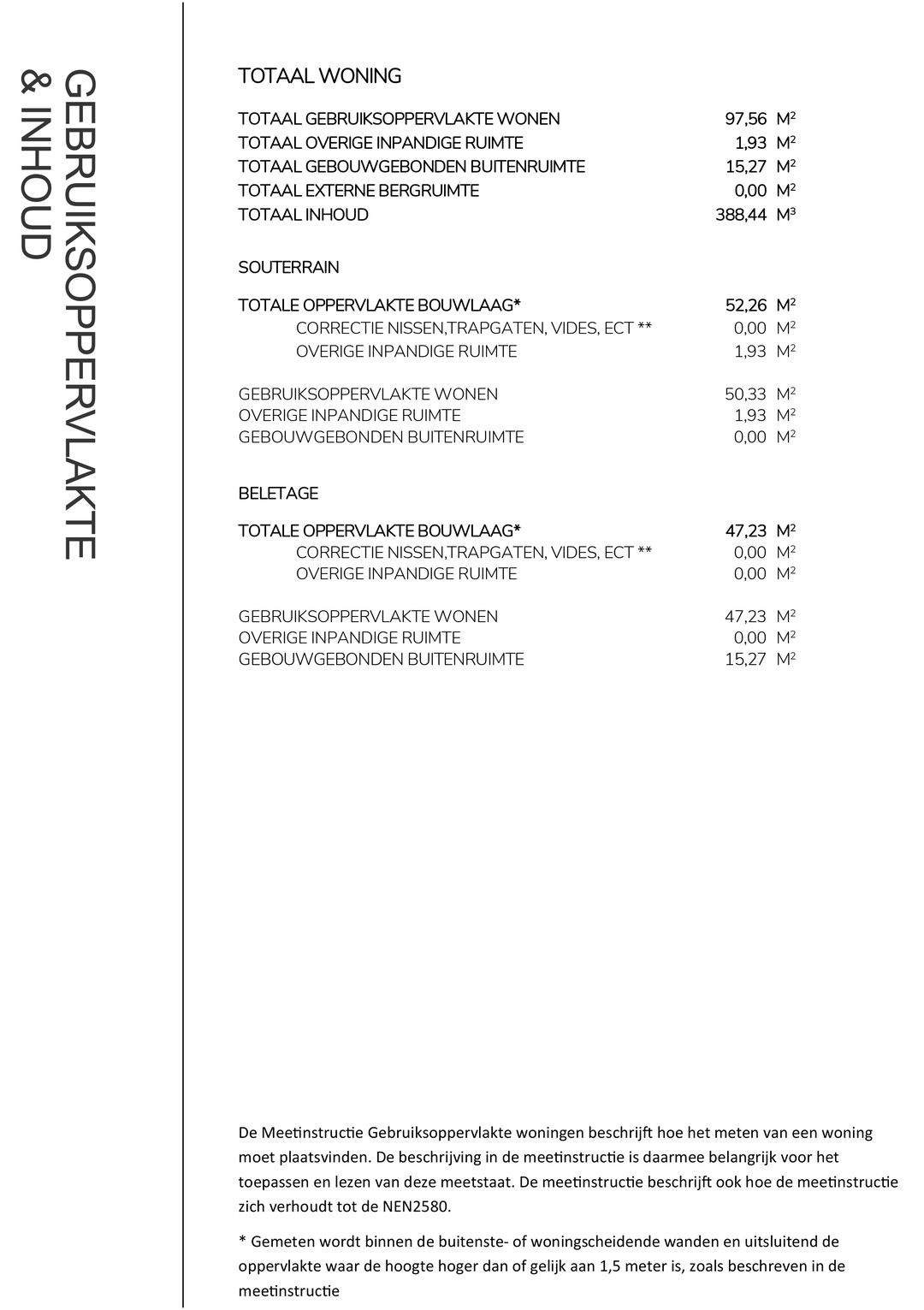 GEBRUIKSOPPERVLAKTE & INHOUD

TOTAAL WONING

| | |
|---|---|
| TOTAAL GEBRUIKSOPPERVLAKTE WONEN | 97,56 $M^2$ |
| TOTAAL OVERIGE INPANDIGE RUIMTE | 1,93 $M^2$ |
| TOTAAL GEBOUWGEBONDEN BUITENRUIMTE | 15,27 $M^2$ |
| TOTAAL EXTERNE BERGRUIMTE | 0,00 $M^2$ |
| TOTAAL INHOUD | 388,44 $M^3$ |

SOUTERRAIN

| | |
|---|---|
| TOTALE OPPERVLAKTE BOUWLAAG* | 52,26 $M^2$ |
| CORRECTIE NISSEN,TRAPGATEN, VIDES, ECT ** | 0,00 $M^2$ |
| OVERIGE INPANDIGE RUIMTE | 1,93 $M^2$ |
| GEBRUIKSOPPERVLAKTE WONEN | 50,33 $M^2$ |
| OVERIGE INPANDIGE RUIMTE | 1,93 $M^2$ |
| GEBOUWGEBONDEN BUITENRUIMTE | 0,00 $M^2$ |

BELETAGE

| | |
|---|---|
| TOTALE OPPERVLAKTE BOUWLAAG* | 47,23 $M^2$ |
| CORRECTIE NISSEN,TRAPGATEN, VIDES, ECT ** | 0,00 $M^2$ |
| OVERIGE INPANDIGE RUIMTE | 0,00 $M^2$ |
| GEBRUIKSOPPERVLAKTE WONEN | 47,23 $M^2$ |
| OVERIGE INPANDIGE RUIMTE | 0,00 $M^2$ |
| GEBOUWGEBONDEN BUITENRUIMTE | 15,27 $M^2$ |

De Meetinstructie Gebruiksoppervlakte woningen beschrijft hoe het meten van een woning moet plaatsvinden. De beschrijving in de meetinstructie is daarmee belangrijk voor het toepassen en lezen van deze meetstaat. De meetinstructie beschrijft ook hoe de meetinstructie zich verhoudt tot de NEN2580.

* Gemeten wordt binnen de buitenste- of woningscheidende wanden en uitsluitend de oppervlakte waar de hoogte hoger dan of gelijk aan 1,5 meter is, zoals beschreven in de meetinstructie